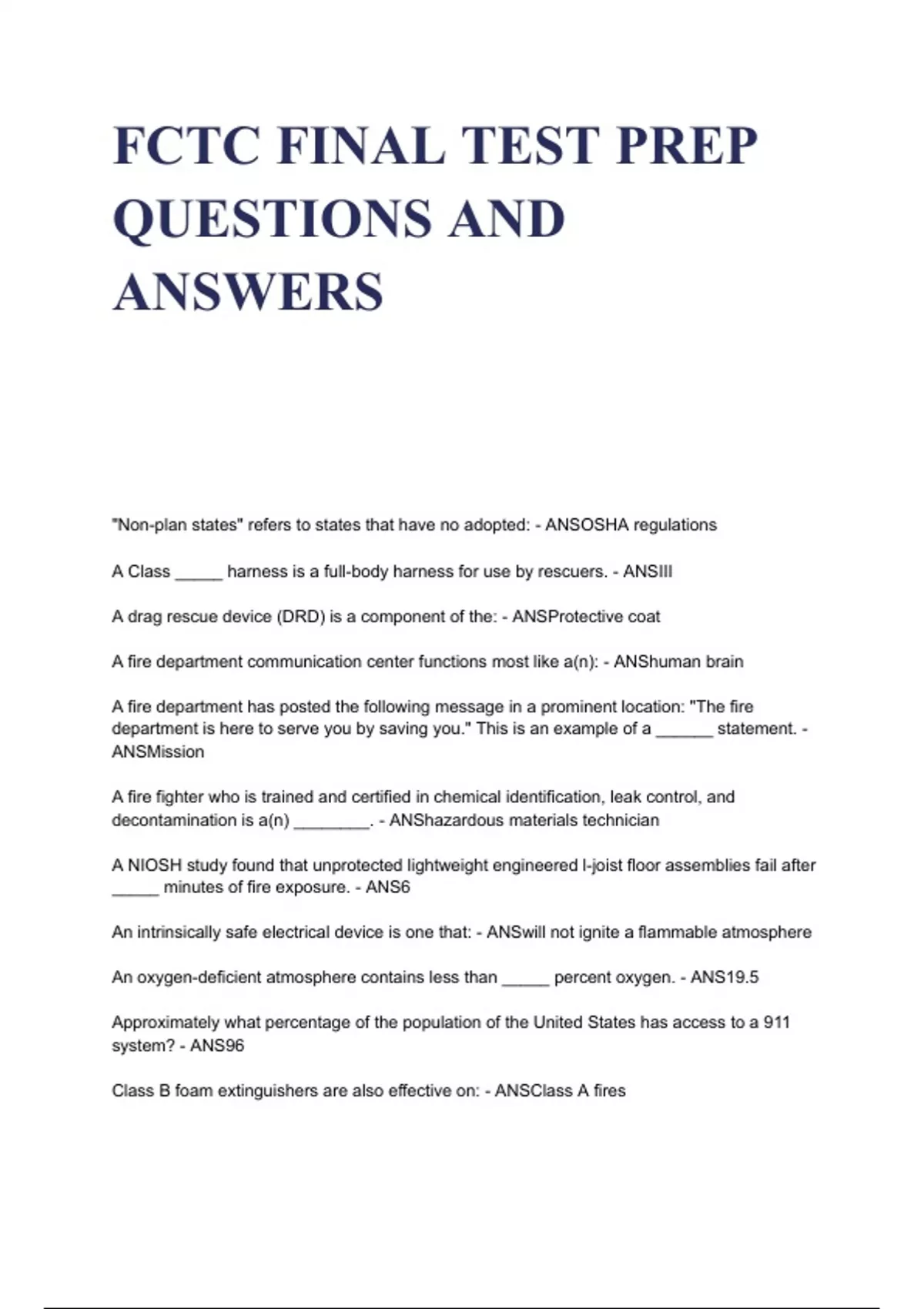 FCTC FINAL TEST PREP QUESTIONS AND ANSWERS

"Non-plan states" refers to states that have no adopted: - ANSOSHA regulations

A Class _____ harness is a full-body harness for use by rescuers. - ANSIII

A drag rescue device (DRD) is a component of the: - ANSProtective coat

A fire department communication center functions most like a(n): - ANShuman brain

A fire department has posted the following message in a prominent location: "The fire department is here to serve you by saving you." This is an example of a ______ statement. - ANSMission

A fire fighter who is trained and certified in chemical identification, leak control, and decontamination is a(n) ________. - ANShazardous materials technician

A NIOSH study found that unprotected lightweight engineered I-joist floor assemblies fail after _____ minutes of fire exposure. - ANS6

An intrinsically safe electrical device is one that: - ANSwill not ignite a flammable atmosphere

An oxygen-deficient atmosphere contains less than _____ percent oxygen. - ANS19.5

Approximately what percentage of the population of the United States has access to a 911 system? - ANS96

Class B foam extinguishers are also effective on: - ANSClass A fires